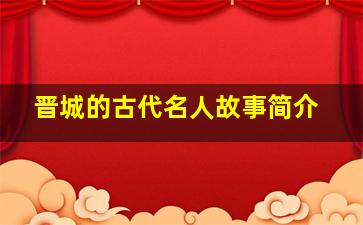 晋城的古代名人故事简介